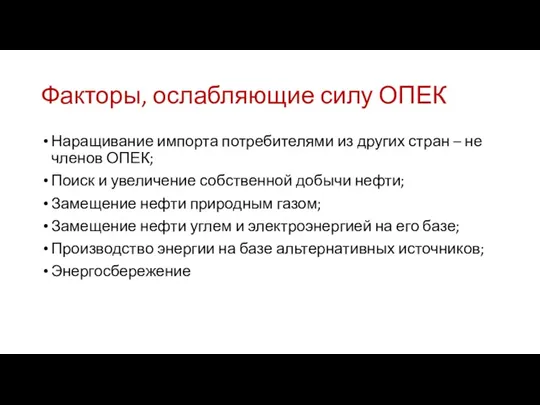 Факторы, ослабляющие силу ОПЕК

• Наращивание импорта потребителями из других стран – не членов ОПЕК;
• Поиск и увеличение собственной добычи нефти;
• Замещение нефти природным газом;
• Замещение нефти углем и электроэнергией на его базе;
• Производство энергии на базе альтернативных источников;
• Энергосбережение